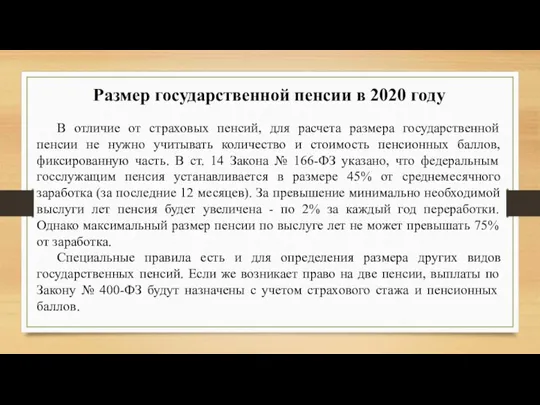 Размер государственной пенсии в 2020 году

В отличие от страховых пенсий, для расчета размера государственной пенсии не нужно учитывать количество и стоимость пенсионных баллов, фиксированную часть. В ст. 14 Закона № 166-ФЗ указано, что федеральным госслужащим пенсия устанавливается в размере 45% от среднемесячного заработка (за последние 12 месяцев). За превышение минимально необходимой выслуги лет пенсия будет увеличена - по 2% за каждый год переработки. Однако максимальный размер пенсии по выслуге лет не может превышать 75% от заработка.

Специальные правила есть и для определения размера других видов государственных пенсий. Если же возникает право на две пенсии, выплаты по Закону № 400-ФЗ будут назначены с учетом страхового стажа и пенсионных баллов.